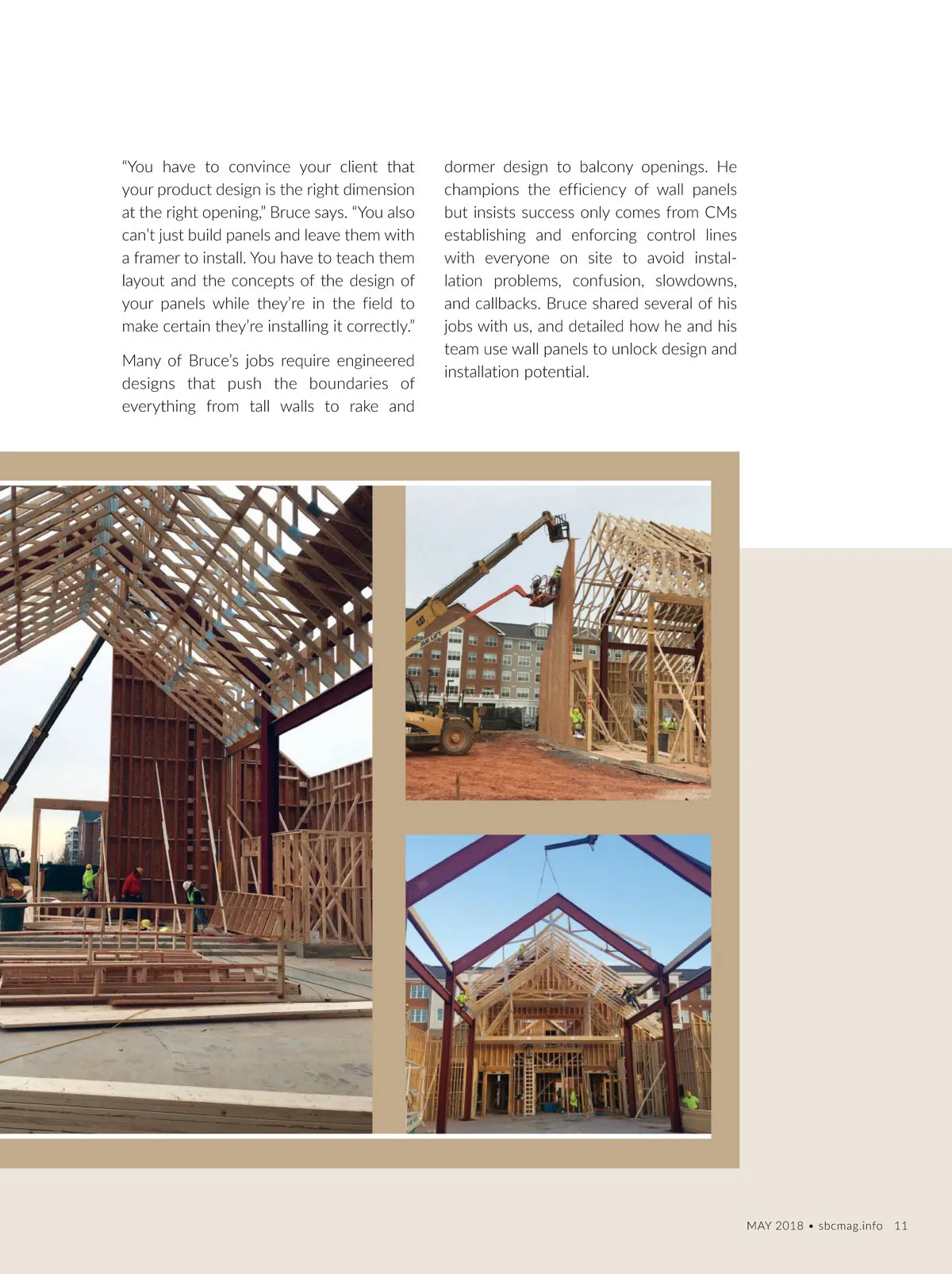 "You have to convince your client that your product design is the right dimension at the right opening," Bruce says. "You also can't just build panels and leave them with a framer to install. You have to teach them layout and the concepts of the design of your panels while they're in the field to make certain they're installing it correctly."

Many of Bruce's jobs require engineered designs that push the boundaries of everything from tall walls to rake and dormer design to balcony openings. He champions the efficiency of wall panels but insists success only comes from CMs establishing and enforcing control lines with everyone on site to avoid installation problems, confusion, slowdowns, and callbacks. Bruce shared several of his jobs with us, and detailed how he and his team use wall panels to unlock design and installation potential.

CAT

MAY 2018 • sbcmag.info 11